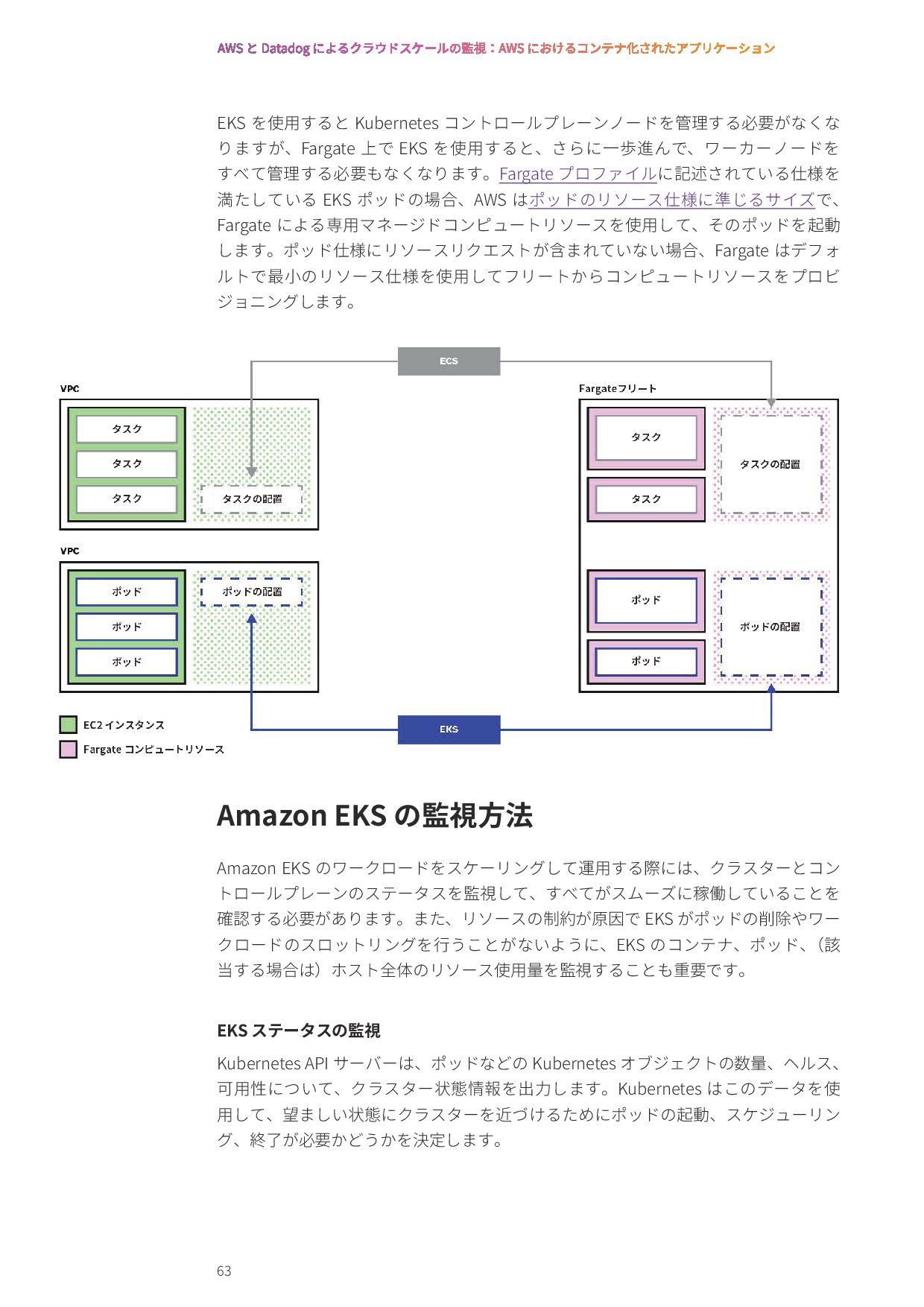 AWS と Datadog によるクラウドスケールの監視：AWS におけるコンテナ化されたアプリケーション

EKS を使用すると Kubernetes コントロールプレーンノードを管理する必要がなくなりますが、Fargate 上で EKS を使用すると、さらに一歩進んで、ワーカーノードをすべて管理する必要もなくなります。Fargate プロファイルに記述されている仕様を満たしている EKS ポッドの場合、AWS はポッドのリソース仕様に準じるサイズで、Fargate による専用マネージドコンピュートリソースを使用して、そのポッドを起動します。ポッド仕様にリソースリクエストが含まれていない場合、Fargate はデフォルトで最小のリソース仕様を使用してフリートからコンピュートリソースをプロビジョニングします。

ECS

VPC

タスク

タスク

タスク

タスクの配置

Fargateフリート

タスク

タスク

タスクの配置

VPC

ポッド

ポッド

ポッド

ポッドの配置

ポッド

ポッド

ポッドの配置

EC2 インスタンス

Fargate コンピュートリソース

EKS

Amazon EKS の監視方法

Amazon EKS のワークロードをスケーリングして運用する際には、クラスターとコントロールプレーンのステータスを監視して、すべてがスムーズに稼働していることを確認する必要があります。また、リソースの制約が原因で EKS がポッドの削除やワークロードのスロットリングを行うことがないように、EKS のコンテナ、ポッド、（該当する場合は）ホスト全体のリソース使用量を監視することも重要です。

EKS ステータスの監視

Kubernetes API サーバーは、ポッドなどの Kubernetes オブジェクトの数量、ヘルス、可用性について、クラスター状態情報を出力します。Kubernetes はこのデータを使用して、望ましい状態にクラスターを近づけるためにポッドの起動、スケジューリング、終了が必要かどうかを決定します。

63